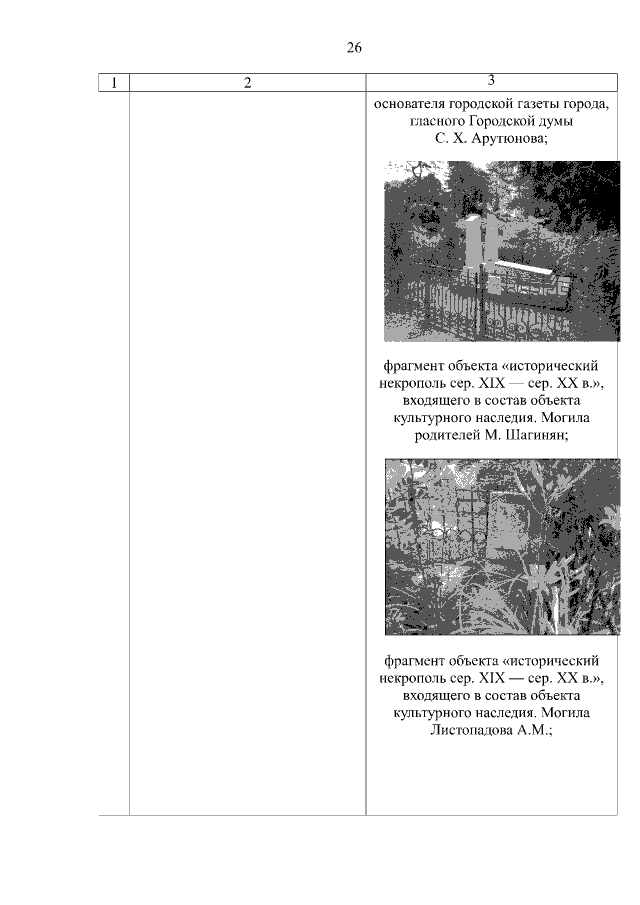 26

| 1 | 2 | 3 |
|---|---|---|
| | | основателя городской газеты города, гласного Городской думы С. Х. Арутюнова; фрагмент объекта «исторический некрополь сер. XIX — сер. XX в.», входящего в состав объекта культурного наследия. Могила родителей М. Шагинян; фрагмент объекта «исторический некрополь сер. XIX — сер. XX в.», входящего в состав объекта культурного наследия. Могила Листопадова А.М.; |